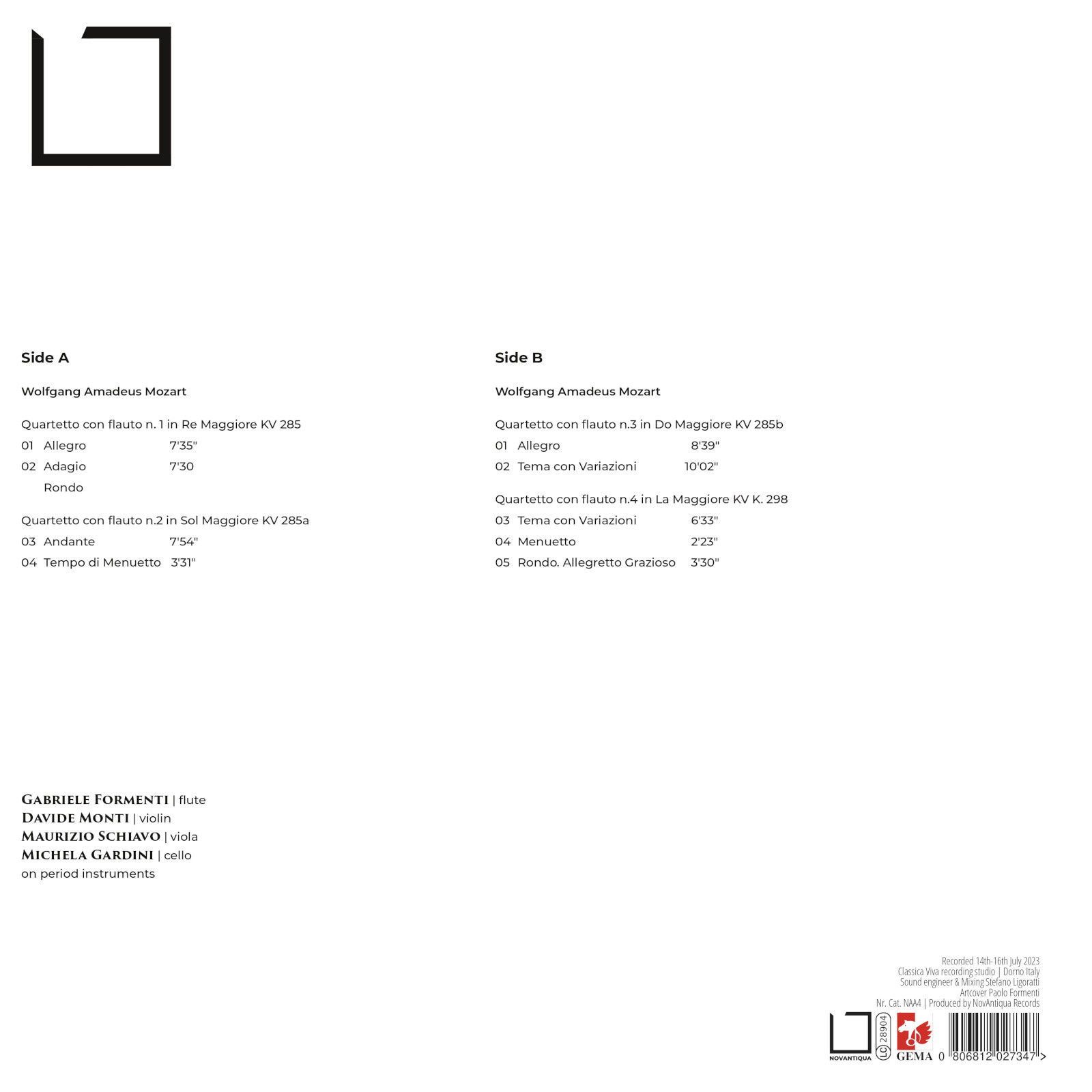 Side A

Wolfgang Amadeus Mozart

Quartetto con flauto n. 1 in Re Maggiore KV 285
01 Allegro 7'35"
02 Adagio 7'30
Rondo

Quartetto con flauto n.2 in Sol Maggiore KV 285a
03 Andante 7'54"
04 Tempo di Menuetto 3'31"

Side B

Wolfgang Amadeus Mozart

Quartetto con flauto n.3 in Do Maggiore KV 285b
01 Allegro 8'39"
02 Tema con Variazioni 10'02"

Quartetto con flauto n.4 in La Maggiore KV K. 298
03 Tema con Variazioni 6'33"
04 Menuetto 2'23"
05 Rondo. Allegretto Grazioso 3'30"

GABRIELE FORMENTI | flute
DAVIDE MONTI | violin
MAURIZIO SCHIAVO | viola
MICHELA GARDINI | cello
on period instruments

Recorded 14th-16th July 2023
Classica Viva recording studio | Dorno Italy
Sound engineer & Mixing Stefano Ligoratti
Artcover Paolo Formenti
Nr. Cat. NAA4 | Produced by NovAntiqua Records

NOVANTIQUA
LC 28904
GEMA
0 806812 027347 >